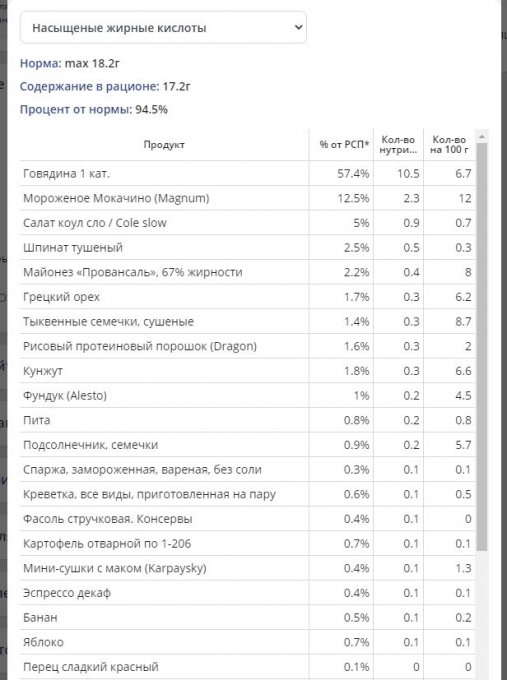 Насыщеные жирные кислоты

Норма: max 18.2г

Содержание в рационе: 17.2г

Процент от нормы: 94.5%

| Продукт | % от РСП* | Кол-во нутри... | Кол-во на 100 г |
|---|---|---|---|
| Говядина 1 кат. | 57.4% | 10.5 | 6.7 |
| Мороженое Мокачино (Magnum) | 12.5% | 2.3 | 12 |
| Салат коул сло / Cole slow | 5% | 0.9 | 0.7 |
| Шпинат тушеный | 2.5% | 0.5 | 0.3 |
| Майонез «Провансаль», 67% жирности | 2.2% | 0.4 | 8 |
| Грецкий орех | 1.7% | 0.3 | 6.2 |
| Тыквенные семечки, сушеные | 1.4% | 0.3 | 8.7 |
| Рисовый протеиновый порошок (Dragon) | 1.6% | 0.3 | 2 |
| Кунжут | 1.8% | 0.3 | 6.6 |
| Фундук (Alesto) | 1% | 0.2 | 4.5 |
| Пита | 0.8% | 0.2 | 0.8 |
| Подсолнечник, семечки | 0.9% | 0.2 | 5.7 |
| Спаржа, замороженная, вареная, без соли | 0.3% | 0.1 | 0.1 |
| Креветка, все виды, приготовленная на пару | 0.6% | 0.1 | 0.5 |
| Фасоль стручковая. Консервы | 0.4% | 0.1 | 0 |
| Картофель отварной по 1-206 | 0.7% | 0.1 | 0.1 |
| Мини-сушки с маком (Karpaysky) | 0.4% | 0.1 | 1.3 |
| Эспрессо декаф | 0.4% | 0.1 | 0.1 |
| Банан | 0.5% | 0.1 | 0.2 |
| Яблоко | 0.7% | 0.1 | 0.1 |
| Перец сладкий красный | 0.1% | 0 | 0 |